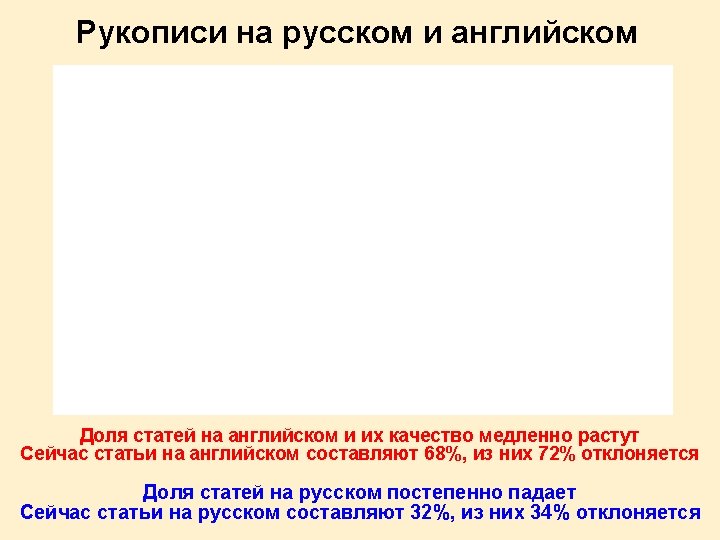 Рукописи на русском и английском

Доля статей на английском и их качество медленно растут
Сейчас статьи на английском составляют 68%, из них 72% отклоняется

Доля статей на русском постепенно падает
Сейчас статьи на русском составляют 32%, из них 34% отклоняется